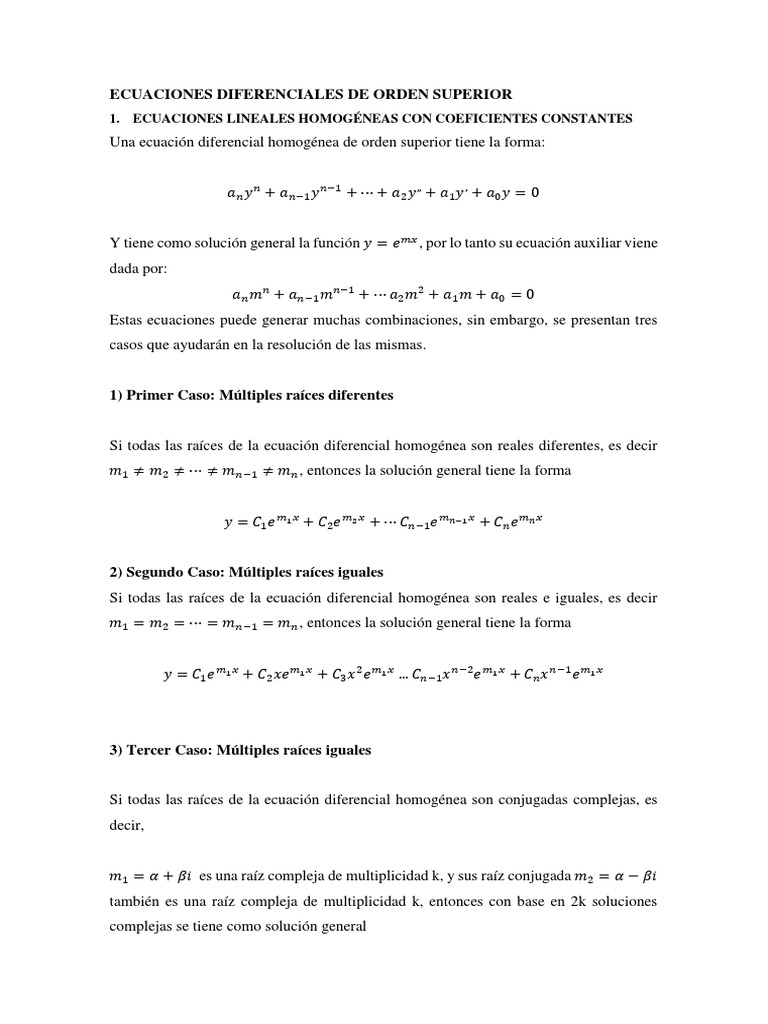 ECUACIONES DIFERENCIALES DE ORDEN SUPERIOR

1. ECUACIONES LINEALES HOMOGÉNEAS CON COEFICIENTES CONSTANTES

Una ecuación diferencial homogénea de orden superior tiene la forma:

$a_n y^n + a_{n-1} y^{n-1} + \cdots + a_2 y'' + a_1 y' + a_0 y = 0$

Y tiene como solución general la función $y = e^{mx}$, por lo tanto su ecuación auxiliar viene dada por:

$a_n m^n + a_{n-1} m^{n-1} + \cdots a_2 m^2 + a_1 m + a_0 = 0$

Estas ecuaciones puede generar muchas combinaciones, sin embargo, se presentan tres casos que ayudarán en la resolución de las mismas.

1) Primer Caso: Múltiples raíces diferentes

Si todas las raíces de la ecuación diferencial homogénea son reales diferentes, es decir $m_1 \neq m_2 \neq \cdots \neq m_{n-1} \neq m_n$, entonces la solución general tiene la forma

$y = C_1 e^{m_1 x} + C_2 e^{m_2 x} + \cdots C_{n-1} e^{m_{n-1} x} + C_n e^{m_n x}$

2) Segundo Caso: Múltiples raíces iguales

Si todas las raíces de la ecuación diferencial homogénea son reales e iguales, es decir $m_1 = m_2 = \cdots = m_{n-1} = m_n$, entonces la solución general tiene la forma

$y = C_1 e^{m_1 x} + C_2 x e^{m_1 x} + C_3 x^2 e^{m_1 x} \ldots C_{n-1} x^{n-2} e^{m_1 x} + C_n x^{n-1} e^{m_1 x}$

3) Tercer Caso: Múltiples raíces iguales

Si todas las raíces de la ecuación diferencial homogénea son conjugadas complejas, es decir,

$m_1 = \alpha + \beta i$ es una raíz compleja de multiplicidad k, y sus raíz conjugada $m_2 = \alpha - \beta i$ también es una raíz compleja de multiplicidad k, entonces con base en 2k soluciones complejas se tiene como solución general